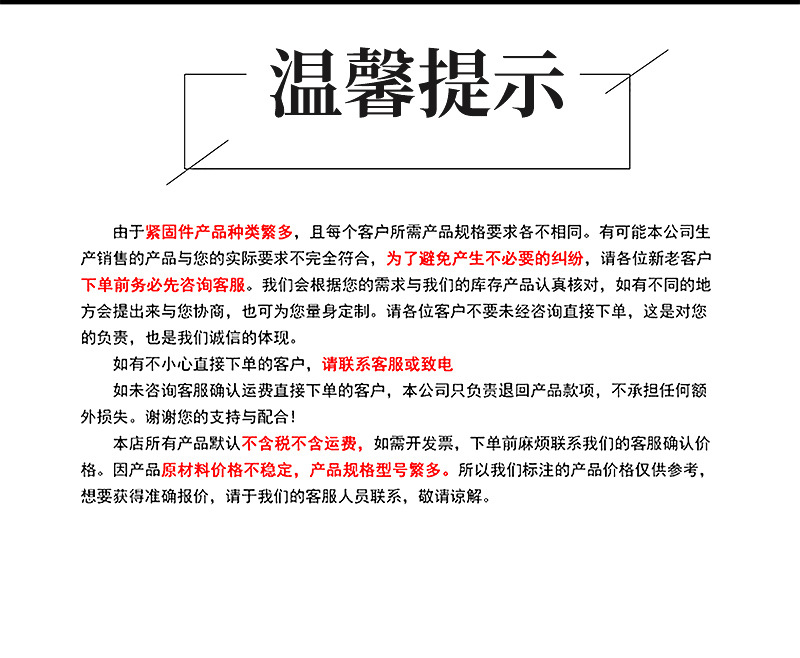 温馨提示

由于紧固件产品种类繁多，且每个客户所需产品规格要求各不相同。有可能本公司生产销售的产品与您的实际要求不完全符合，为了避免产生不必要的纠纷，请各位新老客户下单前务必先咨询客服。我们会根据您的需求与我们的库存产品认真核对，如有不同的地方会提出来与您协商，也可为您量身定制。请各位客户不要未经咨询直接下单，这是对您的负责，也是我们诚信的体现。

如有不小心直接下单的客户，请联系客服或致电

如未咨询客服确认运费直接下单的客户，本公司只负责退回产品款项，不承担任何额外损失。谢谢您的支持与配合！

本店所有产品默认不含税不含运费，如需开发票，下单前麻烦联系我们的客服确认价格。因产品原材料价格不稳定，产品规格型号繁多。所以我们标注的产品价格仅供参考，想要获得准确报价，请于我们的客服人员联系，敬请谅解。